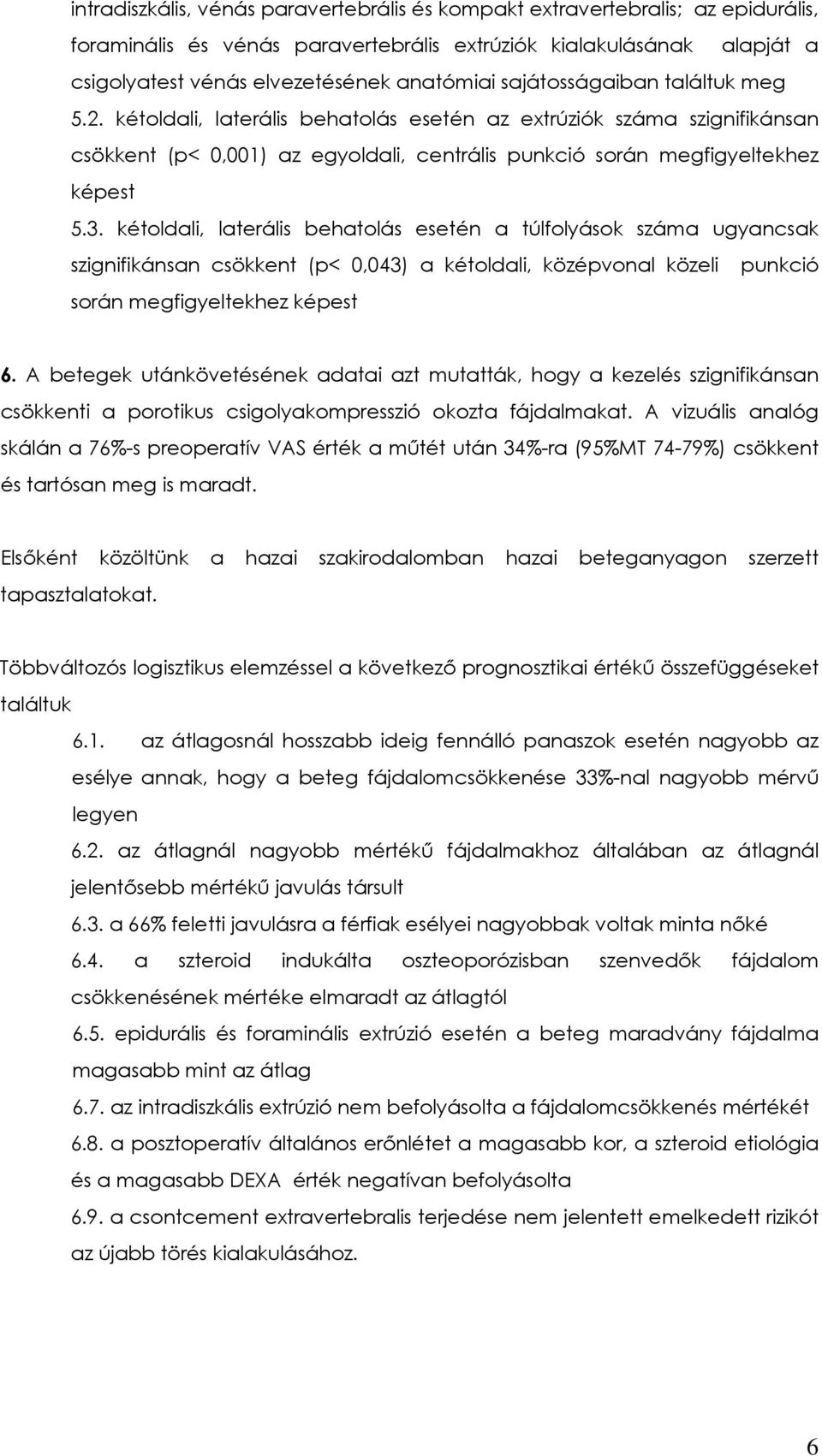 intradiszkális, vénás paravertebrális és kompakt extravertebralis; az epidurális, foraminális és vénás paravertebrális extrúziók kialakulásának alapját a csigolyatest vénás elvezetésének anatómiai sajátosságaiban találtuk meg

5.2. kétoldali, laterális behatolás esetén az extrúziók száma szignifikánsan csökkent (p< 0,001) az egyoldali, centrális punkció során megfigyeltekhez képest

5.3. kétoldali, laterális behatolás esetén a túlfolyások száma ugyancsak szignifikánsan csökkent (p< 0,043) a kétoldali, középvonal közeli punkció során megfigyeltekhez képest

6. A betegek utánkövetésének adatai azt mutatták, hogy a kezelés szignifikánsan csökkenti a porotikus csigolyakompresszió okozta fájdalmakat. A vizuális analóg skálán a 76%-s preoperatív VAS érték a műtét után 34%-ra (95%MT 74-79%) csökkent és tartósan meg is maradt.

Elsőként közöltünk a hazai szakirodalomban hazai beteganyagon szerzett tapasztalatokat.

Többváltozós logisztikus elemzéssel a következő prognosztikai értékű összefüggéseket találtuk

6.1. az átlagosnál hosszabb ideig fennálló panaszok esetén nagyobb az esélye annak, hogy a beteg fájdalomcsökkenése 33%-nal nagyobb mérvű legyen

6.2. az átlagnál nagyobb mértékű fájdalmakhoz általában az átlagnál jelentősebb mértékű javulás társult

6.3. a 66% feletti javulásra a férfiak esélyei nagyobbak voltak minta nőké

6.4. a szteroid indukálta oszteoporózisban szenvedők fájdalom csökkenésének mértéke elmaradt az átlagtól

6.5. epidurális és foraminális extrúzió esetén a beteg maradvány fájdalma magasabb mint az átlag

6.7. az intradiszkális extrúzió nem befolyásolta a fájdalomcsökkenés mértékét

6.8. a posztoperatív általános erőnlétet a magasabb kor, a szteroid etiológia és a magasabb DEXA érték negatívan befolyásolta

6.9. a csontcement extravertebralis terjedése nem jelentett emelkedett rizikót az újabb törés kialakulásához.

6